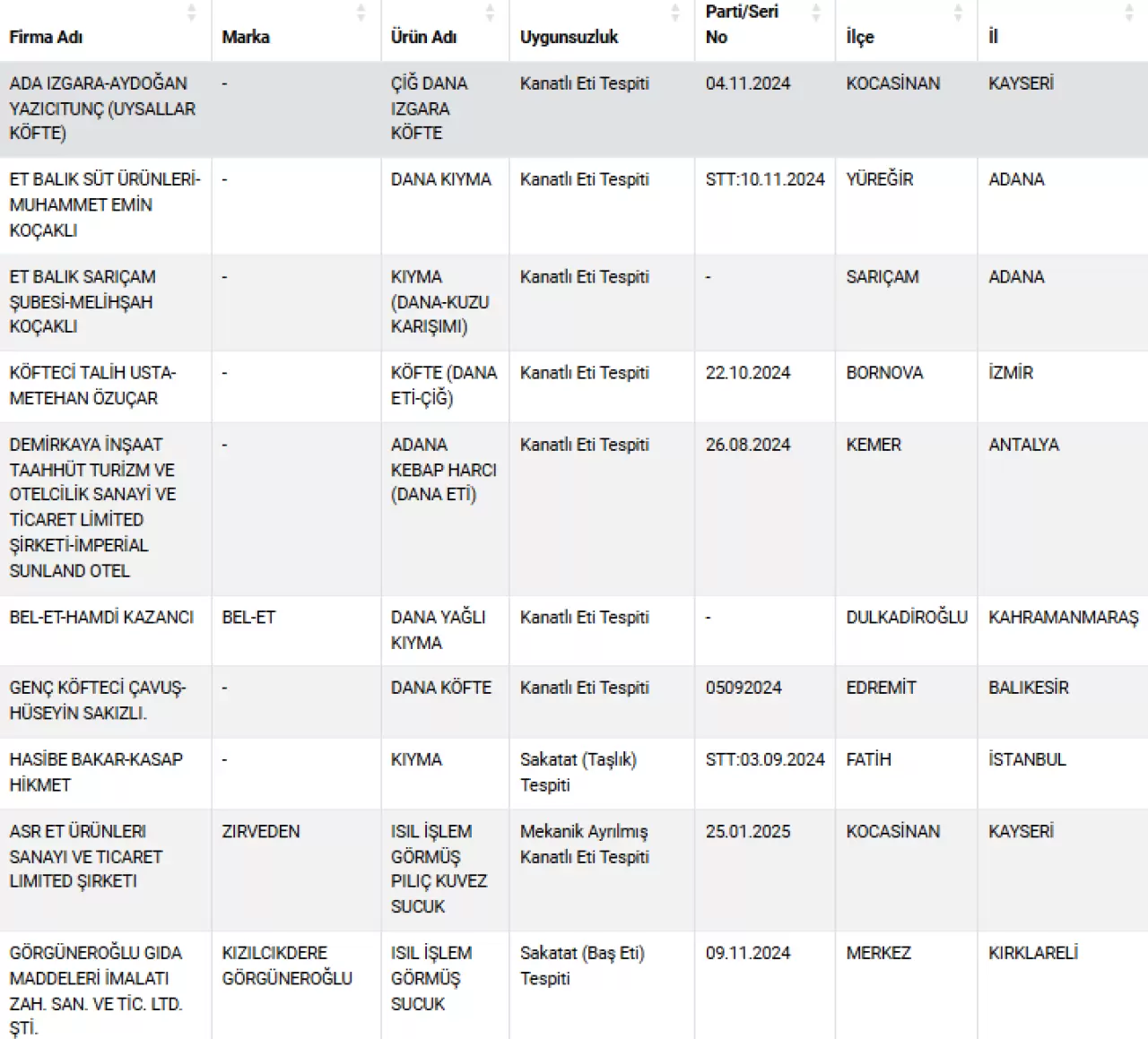 | Firma Adı | Marka | Ürün Adı | Uygunsuzluk | Parti/Seri No | İlçe | İl |
|---|---|---|---|---|---|---|
| ADA IZGARA-AYDOĞAN YAZICITUNÇ (UYSALLAR KÖFTE) | - | ÇİĞ DANA IZGARA KÖFTE | Kanatlı Eti Tespiti | 04.11.2024 | KOCASİNAN | KAYSERİ |
| ET BALIK SÜT ÜRÜNLERİ-MUHAMMET EMİN KOÇAKLI | - | DANA KIYMA | Kanatlı Eti Tespiti | STT:10.11.2024 | YÜREĞİR | ADANA |
| ET BALIK SARIÇAM ŞUBESİ-MELİHŞAH KOÇAKLI | - | KIYMA (DANA-KUZU KARIŞIMI) | Kanatlı Eti Tespiti | - | SARIÇAM | ADANA |
| KÖFTECİ TALİH USTA-METEHAN ÖZUÇAR | - | KÖFTE (DANA ETİ-ÇİĞ) | Kanatlı Eti Tespiti | 22.10.2024 | BORNOVA | İZMİR |
| DEMİRKAYA İNŞAAT TAAHHÜT TURİZM VE OTELCİLİK SANAYİ VE TİCARET LİMİTED ŞİRKETİ-İMPERİAL SUNLAND OTEL | - | ADANA KEBAP HARCI (DANA ETİ) | Kanatlı Eti Tespiti | 26.08.2024 | KEMER | ANTALYA |
| BEL-ET-HAMDİ KAZANCI | BEL-ET | DANA YAĞLI KIYMA | Kanatlı Eti Tespiti | - | DULKADİROĞLU | KAHRAMANMARAŞ |
| GENÇ KÖFTECİ ÇAVUŞ-HÜSEYİN SAKIZLI. | - | DANA KÖFTE | Kanatlı Eti Tespiti | 05092024 | EDREMİT | BALIKESİR |
| HASİBE BAKAR-KASAP HİKMET | - | KIYMA | Sakatat (Taşlık) Tespiti | STT:03.09.2024 | FATİH | İSTANBUL |
| ASR ET ÜRÜNLERI SANAYI VE TICARET LIMITED ŞIRKETI | ZIRVEDEN | ISIL İŞLEM GÖRMÜŞ PILIÇ KUVEZ SUCUK | Mekanik Ayrılmış Kanatlı Eti Tespiti | 25.01.2025 | KOCASİNAN | KAYSERİ |
| GÖRGÜNEROĞLU GIDA MADDELERİ İMALATI ZAH. SAN. VE TİC. LTD. ŞTİ. | KIZILCIKDERE GÖRGÜNEROĞLU | ISIL İŞLEM GÖRMÜŞ SUCUK | Sakatat (Baş Eti) Tespiti | 09.11.2024 | MERKEZ | KIRKLARELİ |